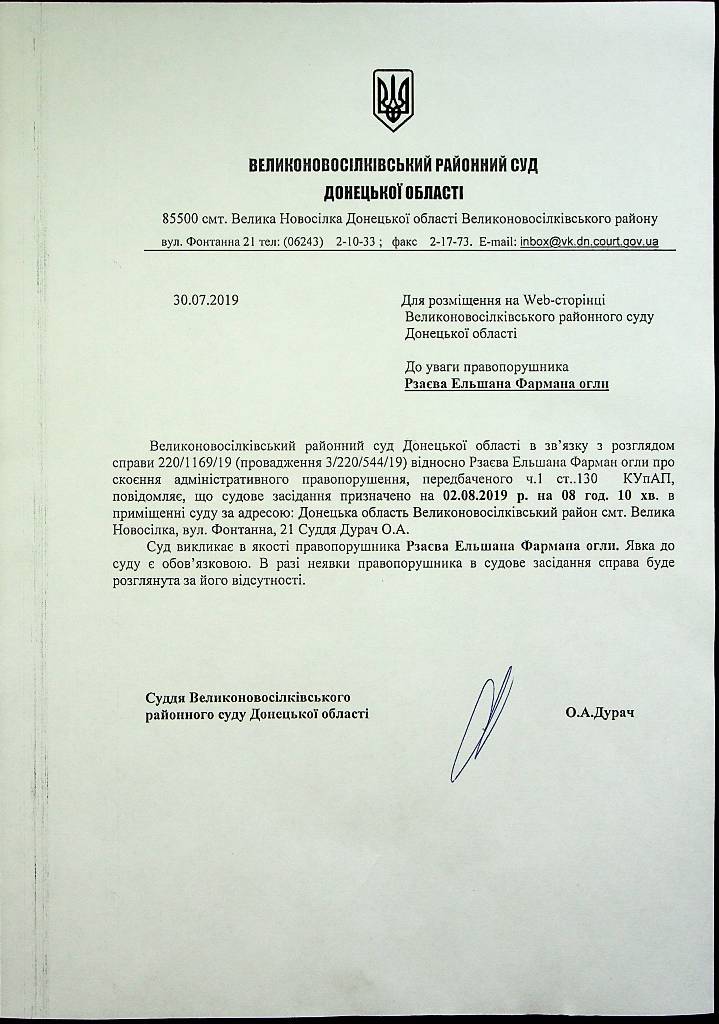 ВЕЛИКОНОВОСІЛКІВСЬКИЙ РАЙОННИЙ СУД
ДОНЕЦЬКОЇ ОБЛАСТІ

85500 смт. Велика Новосілка Донецької області Великоновосілківського району
вул. Фонтанна 21 тел: (06243) 2-10-33 ; факс 2-17-73. E-mail: inbox@vk.dn.court.gov.ua

30.07.2019

Для розміщення на Web-сторінці Великоновосілківського районного суду Донецької області

До уваги правопорушника
Рзаєва Ельшана Фармана огли

Великоновосілківський районний суд Донецької області в зв'язку з розглядом справи 220/1169/19 (провадження 3/220/544/19) відносно Рзаєва Ельшана Фарман огли про скоєння адміністративного правопорушення, передбаченого ч.1 ст..130 КУпАП, повідомляє, що судове засідання призначено на 02.08.2019 р. на 08 год. 10 хв. в приміщенні суду за адресою: Донецька область Великоновосілківський район смт. Велика Новосілка, вул. Фонтанна, 21 Суддя Дурач О.А.

Суд викликає в якості правопорушника Рзаєва Ельшана Фармана огли. Явка до суду є обов'язковою. В разі неявки правопорушника в судове засідання справа буде розглянута за його відсутності.

Суддя Великоновосілківського районного суду Донецької області

О.А.Дурач